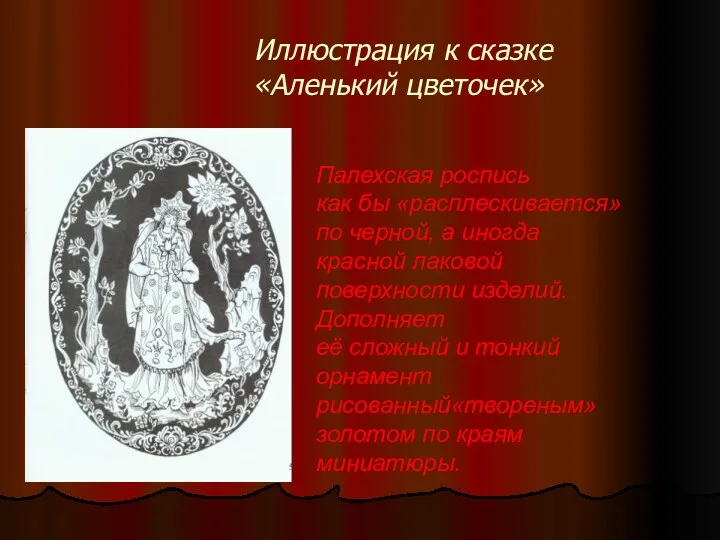 Иллюстрация к сказке «Аленький цветочек»

Палехская роспись как бы «расплескивается» по черной, а иногда красной лаковой поверхности изделий. Дополняет её сложный и тонкий орнамент рисованный«твореным» золотом по краям миниатюры.